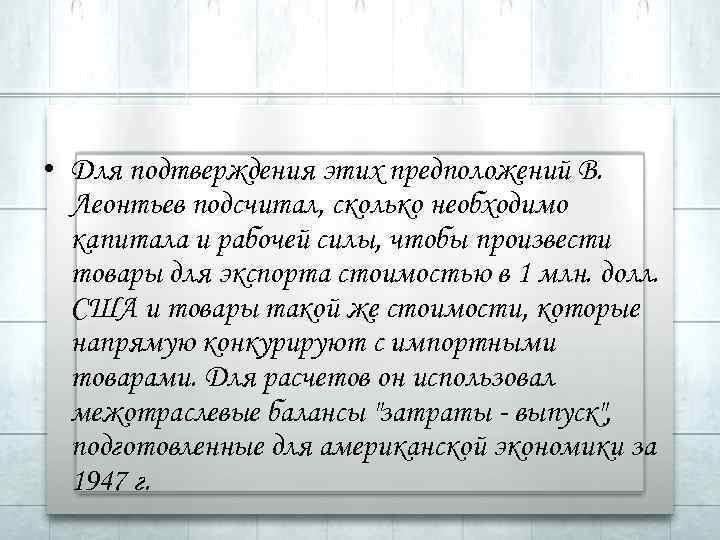 • Для подтверждения этих предположений В. Леонтьев подсчитал, сколько необходимо капитала и рабочей силы, чтобы произвести товары для экспорта стоимостью в 1 млн. долл. США и товары такой же стоимости, которые напрямую конкурируют с импортными товарами. Для расчетов он использовал межотраслевые балансы "затраты - выпуск", подготовленные для американской экономики за 1947 г.